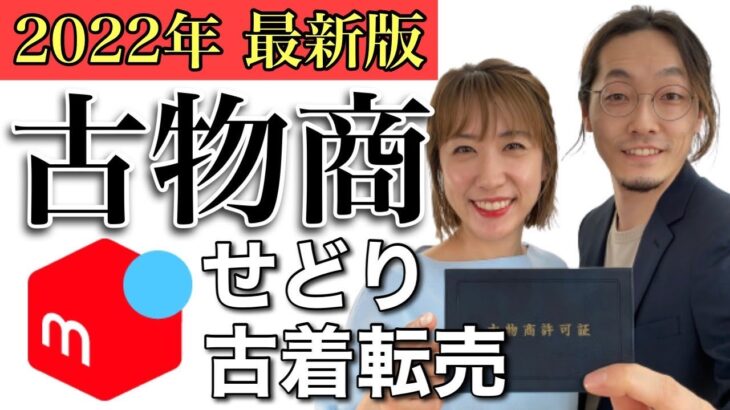 2022年 最新版

古物商

m

せどり
古着転売

古物商許可証